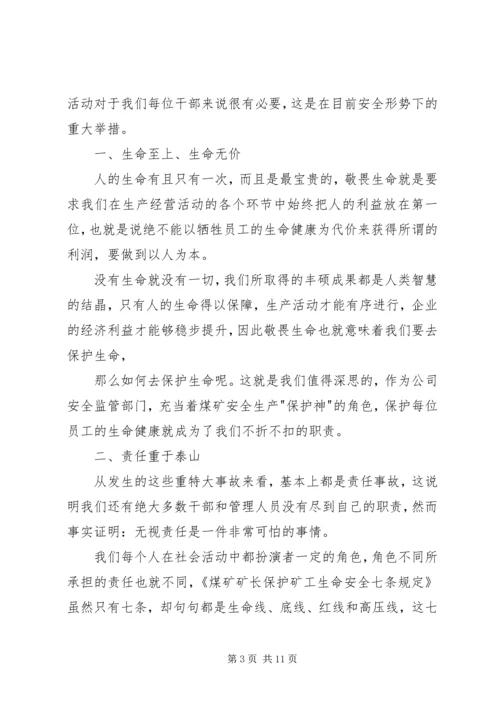 活动对于我们每位干部来说很有必要，这是在目前安全形势下的重大举措。

一、生命至上、生命无价

人的生命有且只有一次，而且是最宝贵的，敬畏生命就是要求我们在生产经营活动的各个环节中始终把人的利益放在第一位，也就是说绝不能以牺牲员工的生命健康为代价来获得所谓的利润，要做到以人为本。

没有生命就没有一切，我们所取得的丰硕成果都是人类智慧的结晶，只有人的生命得以保障，生产活动才能有序进行，企业的经济利益才能够稳步提升，因此敬畏生命也就意味着我们要去保护生命，

那么如何去保护生命呢。这就是我们值得深思的，作为公司安全监管部门，充当着煤矿安全生产"保护神"的角色，保护每位员工的生命健康就成为了我们不折不扣的职责。

二、责任重于泰山

从发生的这些重特大事故来看，基本上都是责任事故，这说明我们还有绝大多数干部和管理人员没有尽到自己的职责，然而事实证明：无视责任是一件非常可怕的事情。

我们每个人在社会活动中都扮演者一定的角色，角色不同所承担的责任也就不同，《煤矿矿长保护矿工生命安全七条规定》虽然只有七条，却句句都是生命线、底线、红线和高压线，这七

第 3 页 共 11 页